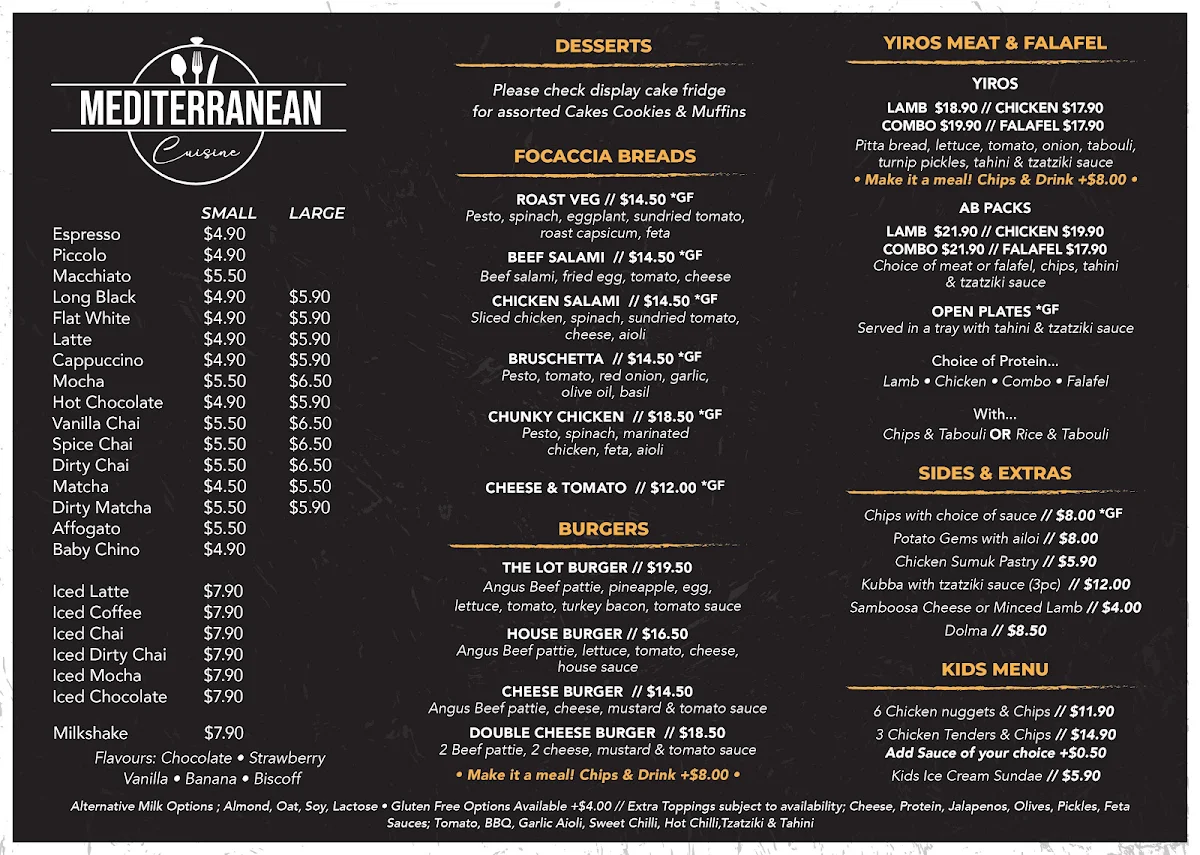 MEDITERRANEAN
Cuisine

| | SMALL | LARGE |
|---|---|---|
| Espresso | $4.90 | |
| Piccolo | $4.90 | |
| Macchiato | $5.50 | |
| Long Black | $4.90 | $5.90 |
| Flat White | $4.90 | $5.90 |
| Latte | $4.90 | $5.90 |
| Cappuccino | $4.90 | $5.90 |
| Mocha | $5.50 | $6.50 |
| Hot Chocolate | $4.90 | $5.90 |
| Vanilla Chai | $5.50 | $6.50 |
| Spice Chai | $5.50 | $6.50 |
| Dirty Chai | $5.50 | $6.50 |
| Matcha | $4.50 | $5.50 |
| Dirty Matcha | $5.50 | $5.90 |
| Affogato | $5.50 | |
| Baby Chino | $4.90 | |
| Iced Latte | $7.90 | |
| Iced Coffee | $7.90 | |
| Iced Chai | $7.90 | |
| Iced Dirty Chai | $7.90 | |
| Iced Mocha | $7.90 | |
| Iced Chocolate | $7.90 | |
| Milkshake | $7.90 | |

Flavours: Chocolate • Strawberry
Vanilla • Banana • Biscoff

DESSERTS

Please check display cake fridge for assorted Cakes Cookies & Muffins

FOCACCIA BREADS

ROAST VEG // $14.50 *GF
Pesto, spinach, eggplant, sundried tomato, roast capsicum, feta

BEEF SALAMI // $14.50 *GF
Beef salami, fried egg, tomato, cheese

CHICKEN SALAMI // $14.50 *GF
Sliced chicken, spinach, sundried tomato, cheese, aioli

BRUSCHETTA // $14.50 *GF
Pesto, tomato, red onion, garlic, olive oil, basil

CHUNKY CHICKEN // $18.50 *GF
Pesto, spinach, marinated chicken, feta, aioli

CHEESE & TOMATO // $12.00 *GF

BURGERS

THE LOT BURGER // $19.50
Angus Beef pattie, pineapple, egg, lettuce, tomato, turkey bacon, tomato sauce

HOUSE BURGER // $16.50
Angus Beef pattie, lettuce, tomato, cheese, house sauce

CHEESE BURGER // $14.50
Angus Beef pattie, cheese, mustard & tomato sauce

DOUBLE CHEESE BURGER // $18.50
2 Beef pattie, 2 cheese, mustard & tomato sauce

• Make it a meal! Chips & Drink +$8.00 •

YIROS MEAT & FALAFEL

YIROS

LAMB $18.90 // CHICKEN $17.90
COMBO $19.90 // FALAFEL $17.90
Pitta bread, lettuce, tomato, onion, tabouli, turnip pickles, tahini & tzatziki sauce
• Make it a meal! Chips & Drink +$8.00 •

AB PACKS

LAMB $21.90 // CHICKEN $19.90
COMBO $21.90 // FALAFEL $17.90
Choice of meat or falafel, chips, tahini & tzatziki sauce

OPEN PLATES *GF
Served in a tray with tahini & tzatziki sauce

Choice of Protein...
Lamb • Chicken • Combo • Falafel

With...
Chips & Tabouli OR Rice & Tabouli

SIDES & EXTRAS

Chips with choice of sauce // $8.00 *GF
Potato Gems with ailoi // $8.00
Chicken Sumuk Pastry // $5.90
Kubba with tzatziki sauce (3pc) // $12.00
Samboosa Cheese or Minced Lamb // $4.00
Dolma // $8.50

KIDS MENU

6 Chicken nuggets & Chips // $11.90
3 Chicken Tenders & Chips // $14.90
Add Sauce of your choice +$0.50
Kids Ice Cream Sundae // $5.90

Alternative Milk Options ; Almond, Oat, Soy, Lactose • Gluten Free Options Available +$4.00 // Extra Toppings subject to availability; Cheese, Protein, Jalapenos, Olives, Pickles, Feta
Sauces; Tomato, BBQ, Garlic Aioli, Sweet Chilli, Hot Chilli;Tzatziki & Tahini